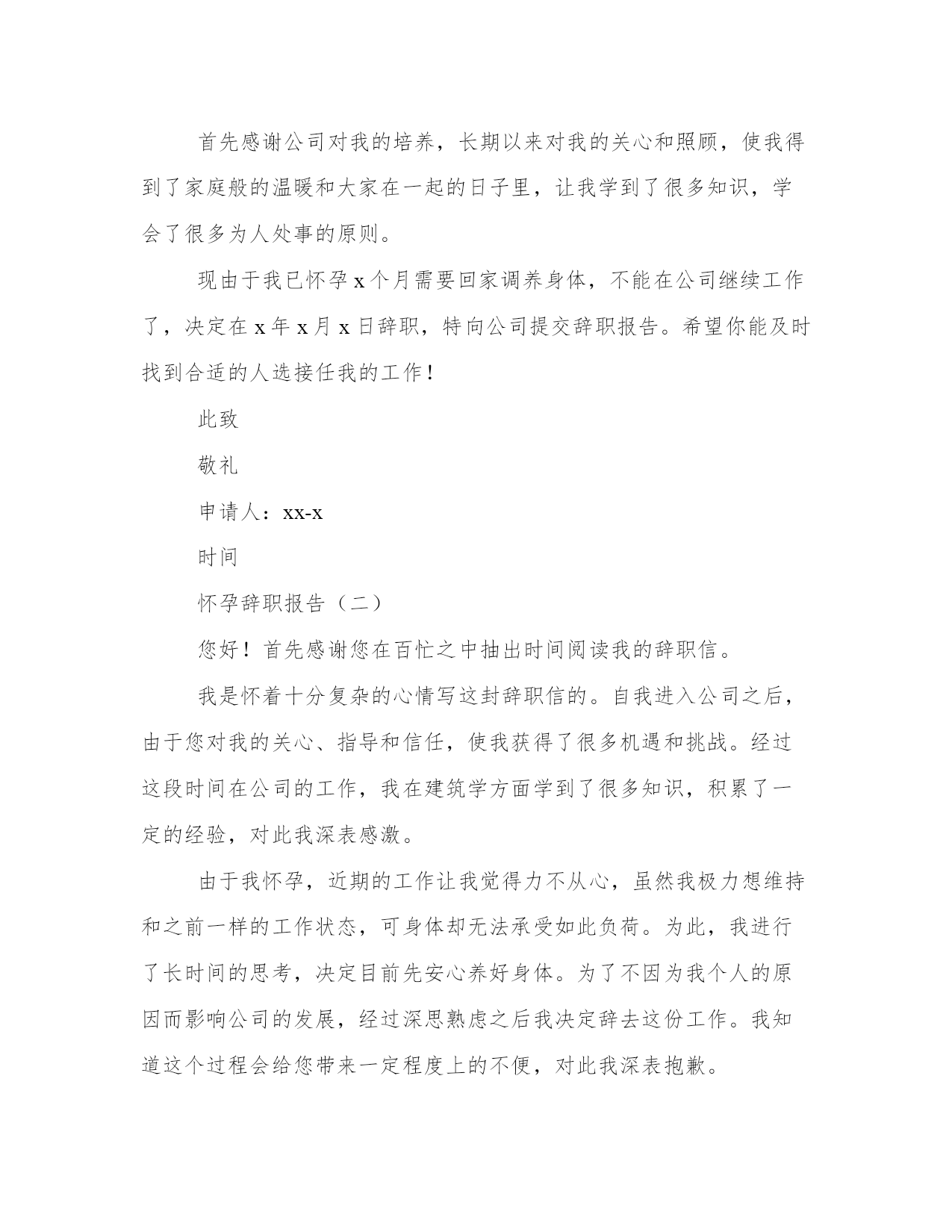 首先感谢公司对我的培养，长期以来对我的关心和照顾，使我得到了家庭般的温暖和大家在一起的日子里，让我学到了很多知识，学会了很多为人处事的原则。

现由于我已怀孕 x 个月需要回家调养身体，不能在公司继续工作了，决定在 x 年 x 月 x 日辞职，特向公司提交辞职报告。希望你能及时找到合适的人选接任我的工作！

此致

敬礼

申请人：xx-x

时间

怀孕辞职报告（二）

您好！首先感谢您在百忙之中抽出时间阅读我的辞职信。

我是怀着十分复杂的心情写这封辞职信的。自我进入公司之后，由于您对我的关心、指导和信任，使我获得了很多机遇和挑战。经过这段时间在公司的工作，我在建筑学方面学到了很多知识，积累了一定的经验，对此我深表感激。

由于我怀孕，近期的工作让我觉得力不从心，虽然我极力想维持和之前一样的工作状态，可身体却无法承受如此负荷。为此，我进行了长时间的思考，决定目前先安心养好身体。为了不因为我个人的原因而影响公司的发展，经过深思熟虑之后我决定辞去这份工作。我知道这个过程会给您带来一定程度上的不便，对此我深表抱歉。